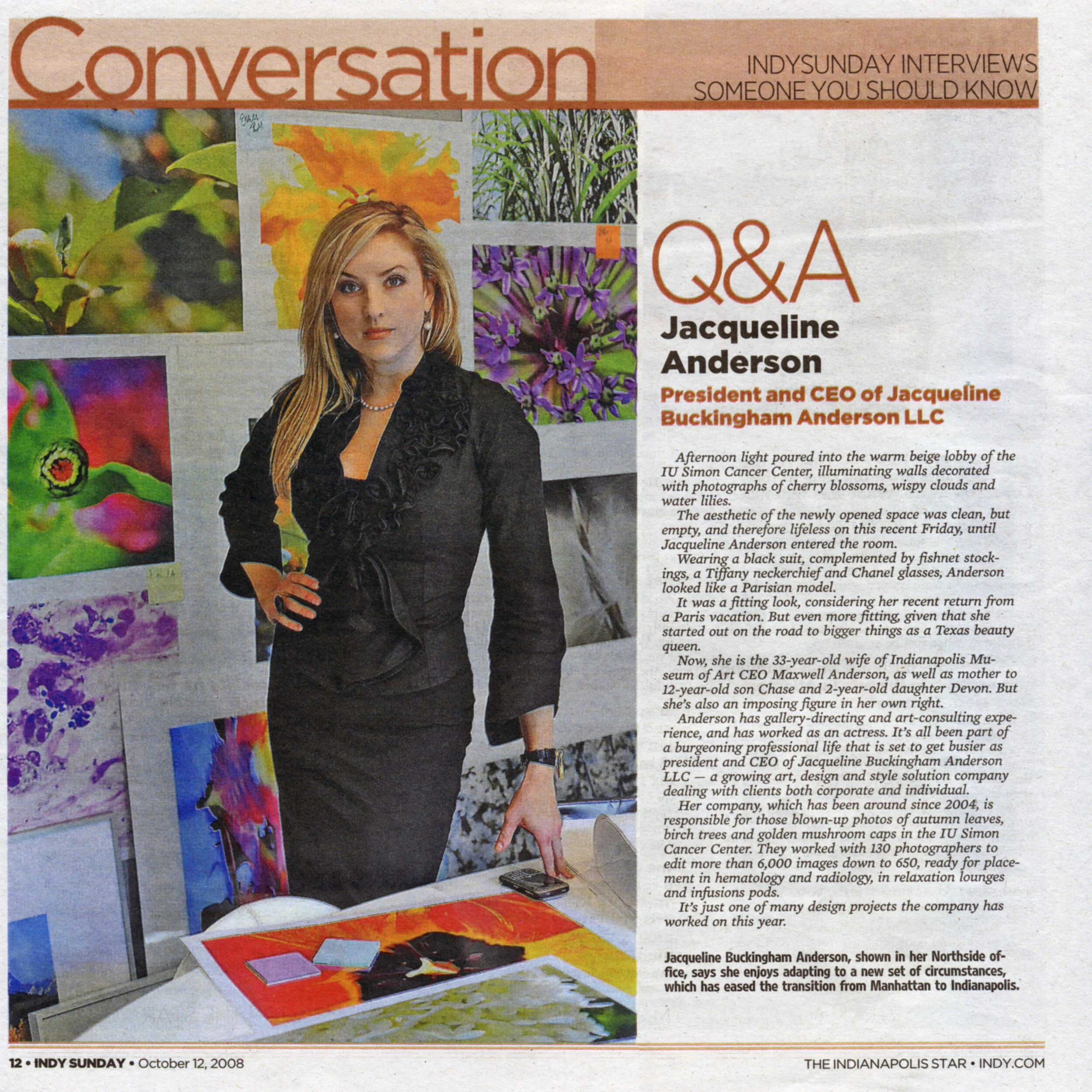 Conversation

INDYSUNDAY INTERVIEWS SOMEONE YOU SHOULD KNOW

Q&A

Jacqueline Anderson

President and CEO of Jacqueline Buckingham Anderson LLC

Afternoon light poured into the warm beige lobby of the IU Simon Cancer Center, illuminating walls decorated with photographs of cherry blossoms, wispy clouds and water lilies.

The aesthetic of the newly opened space was clean, but empty, and therefore lifeless on this recent Friday, until Jacqueline Anderson entered the room.

Wearing a black suit, complemented by fishnet stockings, a Tiffany neckerchief and Chanel glasses, Anderson looked like a Parisian model.

It was a fitting look, considering her recent return from a Paris vacation. But even more fitting, given that she started out on the road to bigger things as a Texas beauty queen.

Now, she is the 33-year-old wife of Indianapolis Museum of Art CEO Maxwell Anderson, as well as mother to 12-year-old son Chase and 2-year-old daughter Devon. But she's also an imposing figure in her own right.

Anderson has gallery-directing and art-consulting experience, and has worked as an actress. It's all been part of a burgeoning professional life that is set to get busier as president and CEO of Jacqueline Buckingham Anderson LLC — a growing art, design and style solution company dealing with clients both corporate and individual.

Her company, which has been around since 2004, is responsible for those blown-up photos of autumn leaves, birch trees and golden mushroom caps in the IU Simon Cancer Center. They worked with 130 photographers to edit more than 6,000 images down to 650, ready for placement in hematology and radiology, in relaxation lounges and infusions pods.

It's just one of many design projects the company has worked on this year.

Jacqueline Buckingham Anderson, shown in her Northside office, says she enjoys adapting to a new set of circumstances, which has eased the transition from Manhattan to Indianapolis.

12 • INDY SUNDAY • October 12, 2008

THE INDIANAPOLIS STAR • INDY.COM